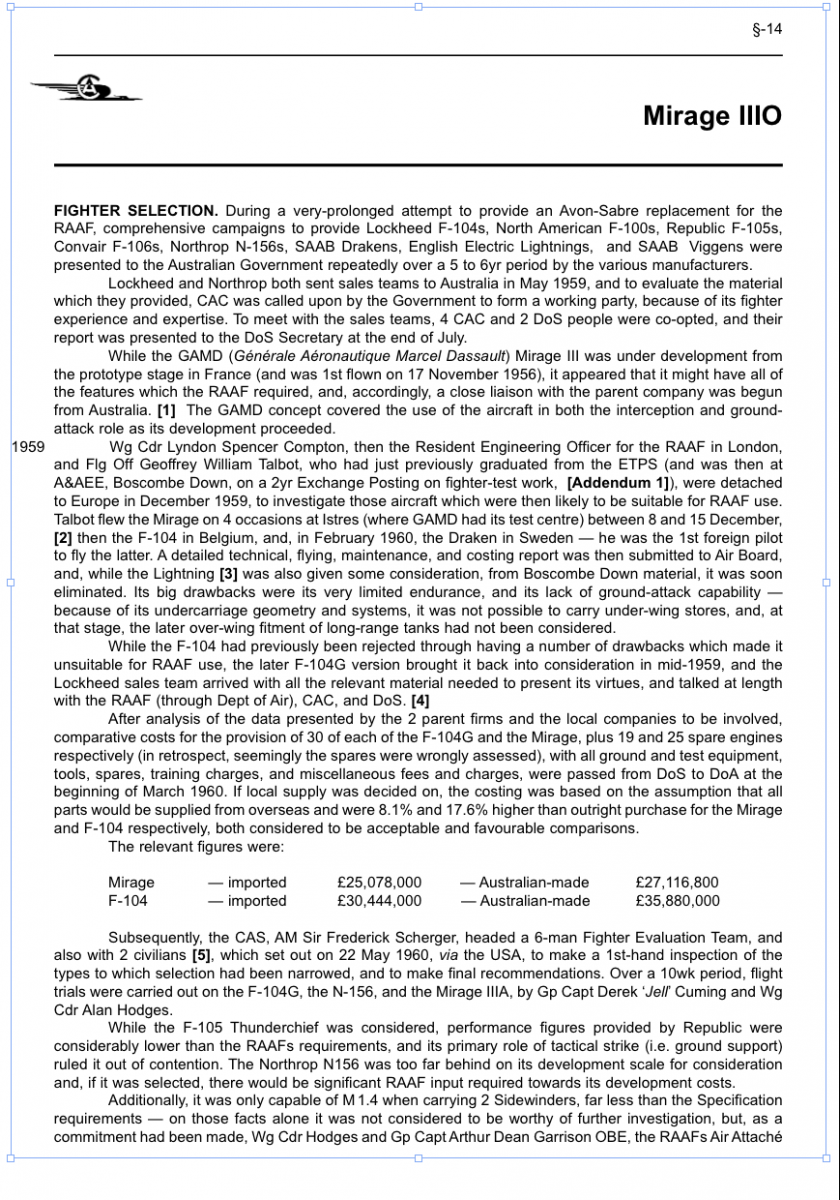 §-14

Mirage IIIO

FIGHTER SELECTION. During a very-prolonged attempt to provide an Avon-Sabre replacement for the RAAF, comprehensive campaigns to provide Lockheed F-104s, North American F-100s, Republic F-105s, Convair F-106s, Northrop N-156s, SAAB Drakens, English Electric Lightnings, and SAAB Viggens were presented to the Australian Government repeatedly over a 5 to 6yr period by the various manufacturers.

Lockheed and Northrop both sent sales teams to Australia in May 1959, and to evaluate the material which they provided, CAC was called upon by the Government to form a working party, because of its fighter experience and expertise. To meet with the sales teams, 4 CAC and 2 DoS people were co-opted, and their report was presented to the DoS Secretary at the end of July.

While the GAMD (Générale Aéronautique Marcel Dassault) Mirage III was under development from the prototype stage in France (and was 1st flown on 17 November 1956), it appeared that it might have all of the features which the RAAF required, and, accordingly, a close liaison with the parent company was begun from Australia. [1] The GAMD concept covered the use of the aircraft in both the interception and ground-attack role as its development proceeded.

1959

Wg Cdr Lyndon Spencer Compton, then the Resident Engineering Officer for the RAAF in London, and Flg Off Geoffrey William Talbot, who had just previously graduated from the ETPS (and was then at A&AEE, Boscombe Down, on a 2yr Exchange Posting on fighter-test work, [Addendum 1]), were detached to Europe in December 1959, to investigate those aircraft which were then likely to be suitable for RAAF use. Talbot flew the Mirage on 4 occasions at Istres (where GAMD had its test centre) between 8 and 15 December, [2] then the F-104 in Belgium, and, in February 1960, the Draken in Sweden — he was the 1st foreign pilot to fly the latter. A detailed technical, flying, maintenance, and costing report was then submitted to Air Board, and, while the Lightning [3] was also given some consideration, from Boscombe Down material, it was soon eliminated. Its big drawbacks were its very limited endurance, and its lack of ground-attack capability — because of its undercarriage geometry and systems, it was not possible to carry under-wing stores, and, at that stage, the later over-wing fitment of long-range tanks had not been considered.

While the F-104 had previously been rejected through having a number of drawbacks which made it unsuitable for RAAF use, the later F-104G version brought it back into consideration in mid-1959, and the Lockheed sales team arrived with all the relevant material needed to present its virtues, and talked at length with the RAAF (through Dept of Air), CAC, and DoS. [4]

After analysis of the data presented by the 2 parent firms and the local companies to be involved, comparative costs for the provision of 30 of each of the F-104G and the Mirage, plus 19 and 25 spare engines respectively (in retrospect, seemingly the spares were wrongly assessed), with all ground and test equipment, tools, spares, training charges, and miscellaneous fees and charges, were passed from DoS to DoA at the beginning of March 1960. If local supply was decided on, the costing was based on the assumption that all parts would be supplied from overseas and were 8.1% and 17.6% higher than outright purchase for the Mirage and F-104 respectively, both considered to be acceptable and favourable comparisons.

The relevant figures were:

| Mirage | — imported | £25,078,000 | — Australian-made | £27,116,800 |
|---|---|---|---|---|
| F-104 | — imported | £30,444,000 | — Australian-made | £35,880,000 |

Subsequently, the CAS, AM Sir Frederick Scherger, headed a 6-man Fighter Evaluation Team, and also with 2 civilians [5], which set out on 22 May 1960, via the USA, to make a 1st-hand inspection of the types to which selection had been narrowed, and to make final recommendations. Over a 10wk period, flight trials were carried out on the F-104G, the N-156, and the Mirage IIIA, by Gp Capt Derek 'Jell' Cuming and Wg Cdr Alan Hodges.

While the F-105 Thunderchief was considered, performance figures provided by Republic were considerably lower than the RAAFs requirements, and its primary role of tactical strike (i.e. ground support) ruled it out of contention. The Northrop N156 was too far behind on its development scale for consideration and, if it was selected, there would be significant RAAF input required towards its development costs.

Additionally, it was only capable of M 1.4 when carrying 2 Sidewinders, far less than the Specification requirements — on those facts alone it was not considered to be worthy of further investigation, but, as a commitment had been made, Wg Cdr Hodges and Gp Capt Arthur Dean Garrison OBE, the RAAFs Air Attaché